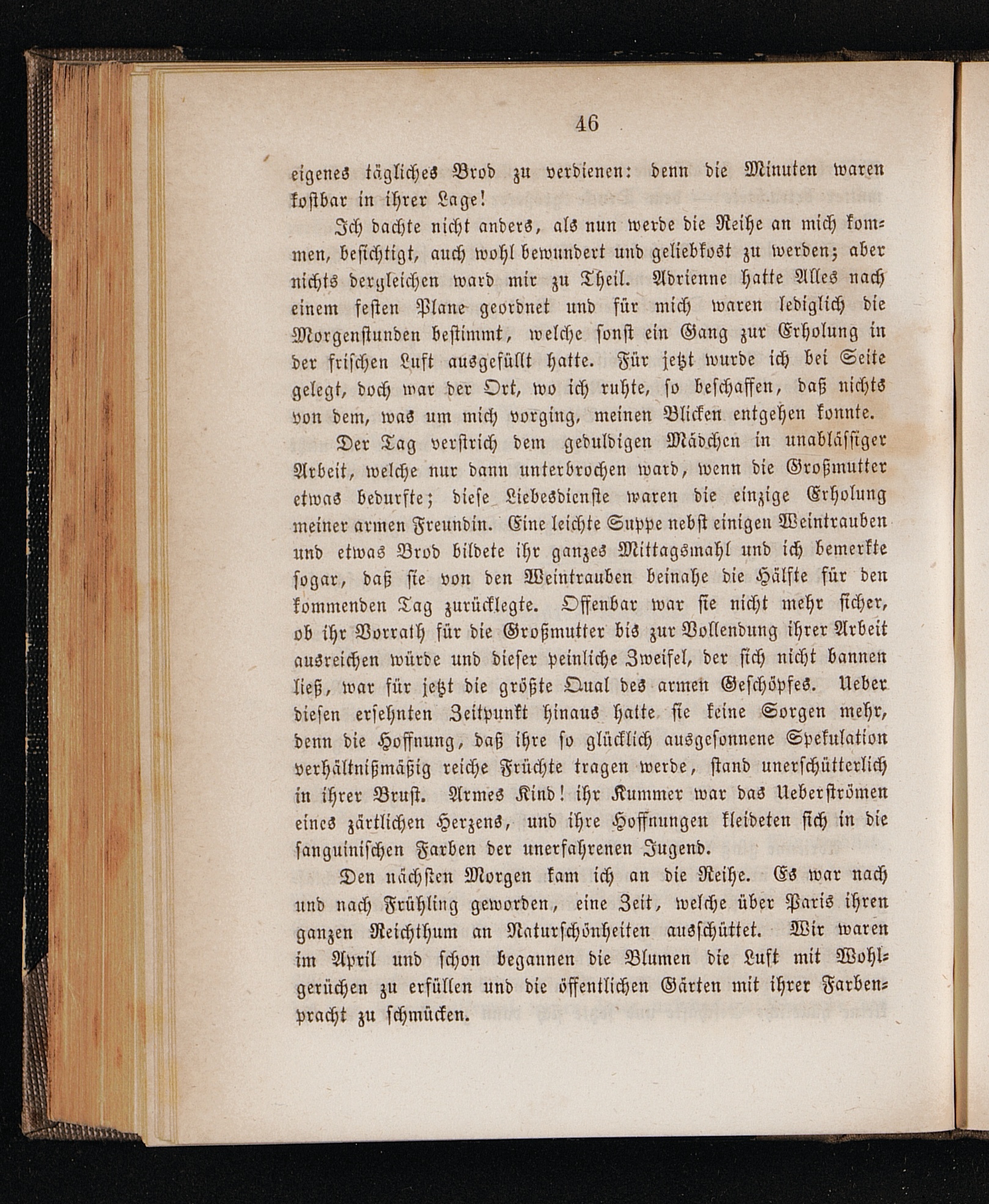 46

eigenes tägliches Brod zu verdienen: denn die Minuten waren kostbar in ihrer Lage!

Ich dachte nicht anders, als nun werde die Reihe an mich kommen, besichtigt, auch wohl bewundert und geliebkost zu werden; aber nichts dergleichen ward mir zu Theil. Adrienne hatte Alles nach einem festen Plane geordnet und für mich waren lediglich die Morgenstunden bestimmt, welche sonst ein Gang zur Erholung in der frischen Luft ausgefüllt hatte. Für jetzt wurde ich bei Seite gelegt, doch war der Ort, wo ich ruhte, so beschaffen, daß nichts von dem, was um mich vorging, meinen Blicken entgehen konnte.

Der Tag verstrich dem geduldigen Mädchen in unablässiger Arbeit, welche nur dann unterbrochen ward, wenn die Großmutter etwas bedurfte; diese Liebesdienste waren die einzige Erholung meiner armen Freundin. Eine leichte Suppe nebst einigen Weintrauben und etwas Brod bildete ihr ganzes Mittagsmahl und ich bemerkte sogar, daß sie von den Weintrauben beinahe die Hälfte für den kommenden Tag zurücklegte. Offenbar war sie nicht mehr sicher, ob ihr Vorrath für die Großmutter bis zur Vollendung ihrer Arbeit ausreichen würde und dieser peinliche Zweifel, der sich nicht bannen ließ, war für jetzt die größte Qual des armen Geschöpfes. Ueber diesen ersehnten Zeitpunkt hinaus hatte sie keine Sorgen mehr, denn die Hoffnung, daß ihre so glücklich ausgesonnene Spekulation verhältnißmäßig reiche Früchte tragen werde, stand unerschütterlich in ihrer Brust. Armes Kind! ihr Kummer war das Ueberströmen eines zärtlichen Herzens, und ihre Hoffnungen kleideten sich in die sanguinischen Farben der unerfahrenen Jugend.

Den nächsten Morgen kam ich an die Reihe. Es war nach und nach Frühling geworden, eine Zeit, welche über Paris ihren ganzen Reichthum an Naturschönheiten ausschüttet. Wir waren im April und schon begannen die Blumen die Luft mit Wohlgerüchen zu erfüllen und die öffentlichen Gärten mit ihrer Farbenpracht zu schmücken.